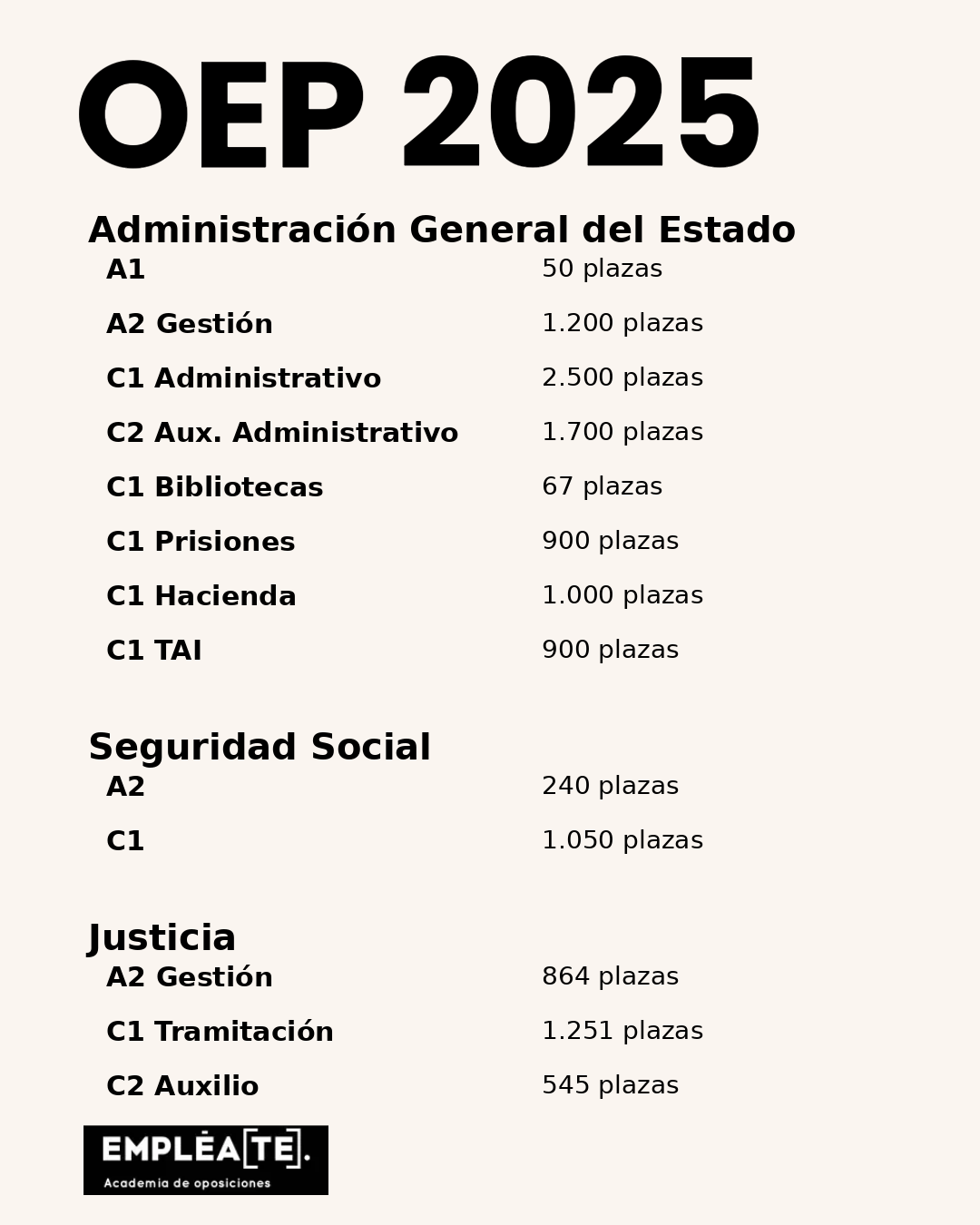 OEP 2025

Administración General del Estado

| | |
|---|---|
| A1 | 50 plazas |
| A2 Gestión | 1.200 plazas |
| C1 Administrativo | 2.500 plazas |
| C2 Aux. Administrativo | 1.700 plazas |
| C1 Bibliotecas | 67 plazas |
| C1 Prisiones | 900 plazas |
| C1 Hacienda | 1.000 plazas |
| C1 TAI | 900 plazas |

Seguridad Social

| | |
|---|---|
| A2 | 240 plazas |
| C1 | 1.050 plazas |

Justicia

| | |
|---|---|
| A2 Gestión | 864 plazas |
| C1 Tramitación | 1.251 plazas |
| C2 Auxilio | 545 plazas |

EMPLÉA[TE].
Academia de oposiciones